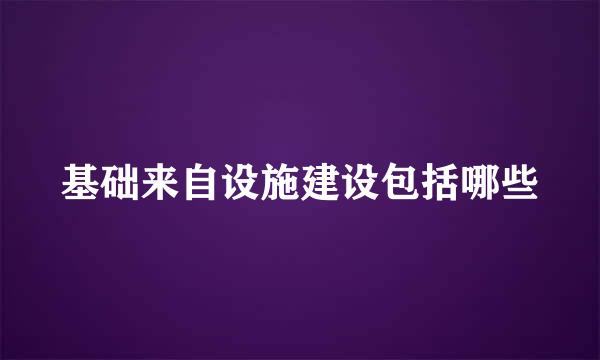 基础来自设施建设包括哪些